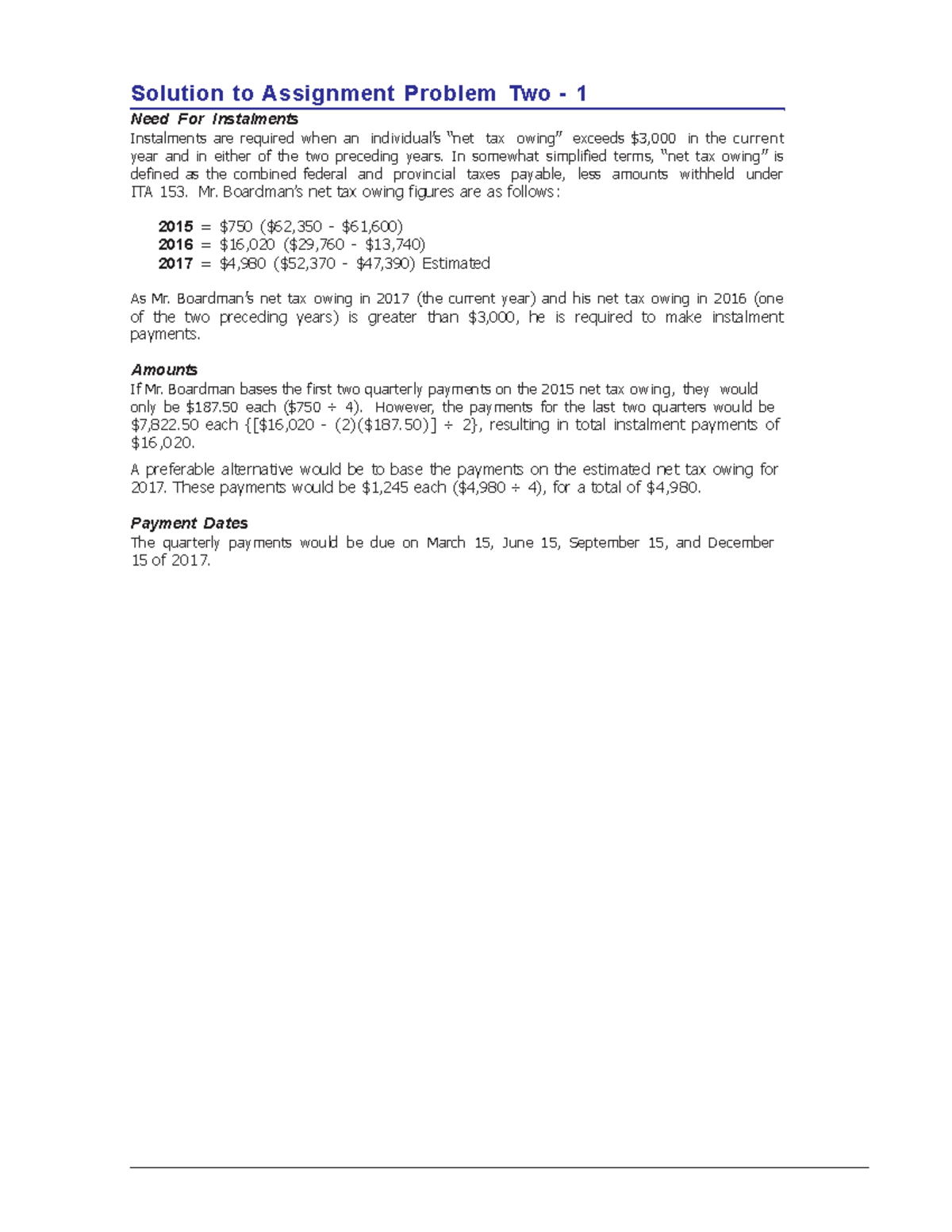 Solution to Assignment Problem Two - 1

Need For Instalments

Instalments are required when an individual's "net tax owing" exceeds $3,000 in the current year and in either of the two preceding years. In somewhat simplified terms, "net tax owing" is defined as the combined federal and provincial taxes payable, less amounts withheld under ITA 153. Mr. Boardman's net tax owing figures are as follows:

2015 = $750 ($62,350 - $61,600)
2016 = $16,020 ($29,760 - $13,740)
2017 = $4,980 ($52,370 - $47,390) Estimated

As Mr. Boardman's net tax owing in 2017 (the current year) and his net tax owing in 2016 (one of the two preceding years) is greater than $3,000, he is required to make instalment payments.

Amounts

If Mr. Boardman bases the first two quarterly payments on the 2015 net tax owing, they would only be $187.50 each ($750 ÷ 4). However, the payments for the last two quarters would be $7,822.50 each {[$16,020 - (2)($187.50)] ÷ 2}, resulting in total instalment payments of $16,020.

A preferable alternative would be to base the payments on the estimated net tax owing for 2017. These payments would be $1,245 each ($4,980 ÷ 4), for a total of $4,980.

Payment Dates

The quarterly payments would be due on March 15, June 15, September 15, and December 15 of 2017.